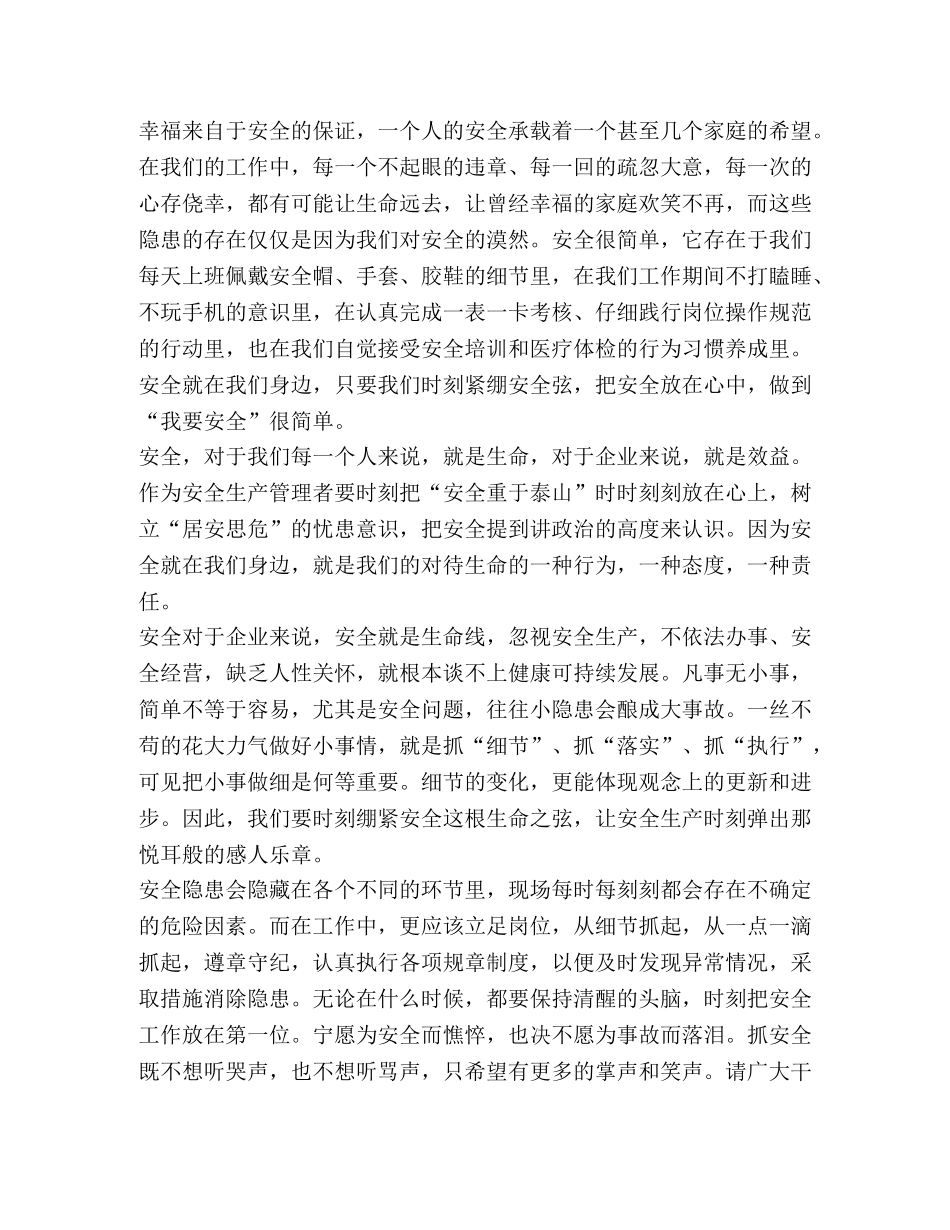 幸福来自于安全的保证，一个人的安全承载着一个甚至几个家庭的希望。在我们的工作中，每一个不起眼的违章、每一回的疏忽大意，每一次的心存侥幸，都有可能让生命远去，让曾经幸福的家庭欢笑不再，而这些隐患的存在仅仅是因为我们对安全的漠然。安全很简单，它存在于我们每天上班佩戴安全帽、手套、胶鞋的细节里，在我们工作期间不打瞌睡、不玩手机的意识里，在认真完成一表一卡考核、仔细践行岗位操作规范的行动里，也在我们自觉接受安全培训和医疗体检的行为习惯养成里。安全就在我们身边，只要我们时刻紧绷安全弦，把安全放在心中，做到“我要安全”很简单。
安全，对于我们每一个人来说，就是生命，对于企业来说，就是效益。作为安全生产管理者要时刻把“安全重于泰山”时时刻刻放在心上，树立“居安思危”的忧患意识，把安全提到讲政治的高度来认识。因为安全就在我们身边，就是我们的对待生命的一种行为，一种态度，一种责任。
安全对于企业来说，安全就是生命线，忽视安全生产，不依法办事、安全经营，缺乏人性关怀，就根本谈不上健康可持续发展。凡事无小事，简单不等于容易，尤其是安全问题，往往小隐患会酿成大事故。一丝不苟的花大力气做好小事情，就是抓“细节”、抓“落实”、抓“执行”，可见把小事做细是何等重要。细节的变化，更能体现观念上的更新和进步。因此，我们要时刻绷紧安全这根生命之弦，让安全生产时刻弹出那悦耳般的感人乐章。
安全隐患会隐藏在各个不同的环节里，现场每时每刻刻都会存在不确定的危险因素。而在工作中，更应该立足岗位，从细节抓起，从一点一滴抓起，遵章守纪，认真执行各项规章制度，以便及时发现异常情况，采取措施消除隐患。无论在什么时候，都要保持清醒的头脑，时刻把安全工作放在第一位。宁愿为安全而憔悴，也决不愿为事故而落泪。抓安全既不想听哭声，也不想听骂声，只希望有更多的掌声和笑声。请广大干